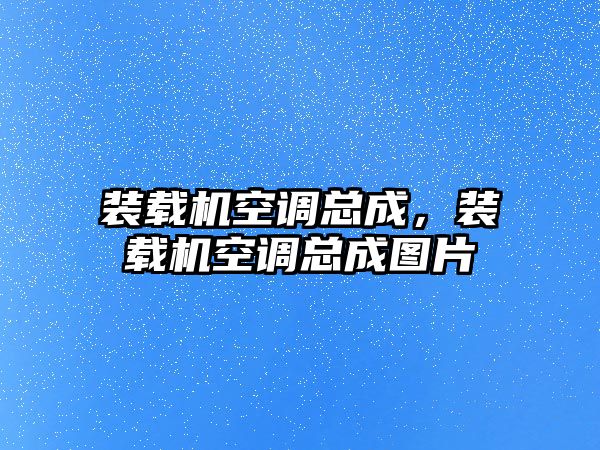 装载机空调总成，装载机空调总成图片